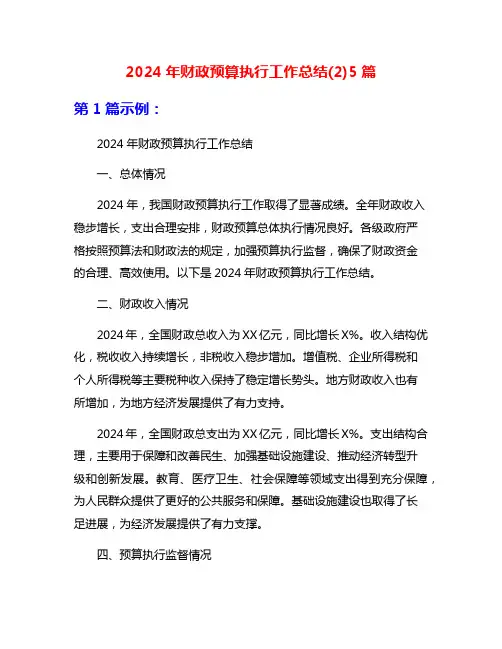 2024 年财政预算执行工作总结(2)5 篇

第 1 篇示例：

2024 年财政预算执行工作总结

一、总体情况

2024 年，我国财政预算执行工作取得了显著成绩。全年财政收入稳步增长，支出合理安排，财政预算总体执行情况良好。各级政府严格按照预算法和财政法的规定，加强预算执行监督，确保了财政资金的合理、高效使用。以下是 2024 年财政预算执行工作总结。

二、财政收入情况

2024 年，全国财政总收入为 XX 亿元，同比增长 X%。收入结构优化，税收收入持续增长，非税收入稳步增加。增值税、企业所得税和个人所得税等主要税种收入保持了稳定增长势头。地方财政收入也有所增加，为地方经济发展提供了有力支持。

2024 年，全国财政总支出为 XX 亿元，同比增长 X%。支出结构合理，主要用于保障和改善民生、加强基础设施建设、推动经济转型升级和创新发展。教育、医疗卫生、社会保障等领域支出得到充分保障，为人民群众提供了更好的公共服务和保障。基础设施建设也取得了长足进展，为经济发展提供了有力支撑。

四、预算执行监督情况